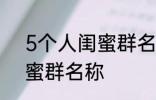 5个人闺蜜群名
蜜群名称